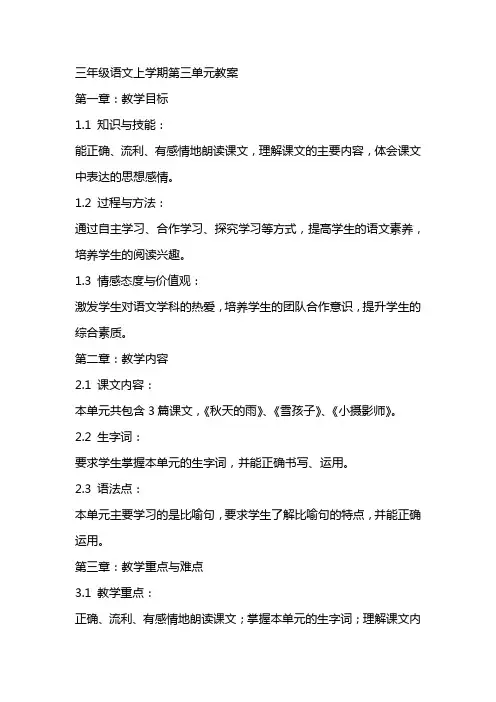 三年级语文上学期第三单元教案

第一章：教学目标

1.1 知识与技能：

能正确、流利、有感情地朗读课文，理解课文的主要内容，体会课文中表达的思想感情。

1.2 过程与方法：

通过自主学习、合作学习、探究学习等方式，提高学生的语文素养，培养学生的阅读兴趣。

1.3 情感态度与价值观：

激发学生对语文学科的热爱，培养学生的团队合作意识，提升学生的综合素质。

第二章：教学内容

2.1 课文内容：

本单元共包含 3 篇课文，《秋天的雨》、《雪孩子》、《小摄影师》。

2.2 生字词：

要求学生掌握本单元的生字词，并能正确书写、运用。

2.3 语法点：

本单元主要学习的是比喻句，要求学生了解比喻句的特点，并能正确运用。

第三章：教学重点与难点

3.1 教学重点：

正确、流利、有感情地朗读课文；掌握本单元的生字词；理解课文内